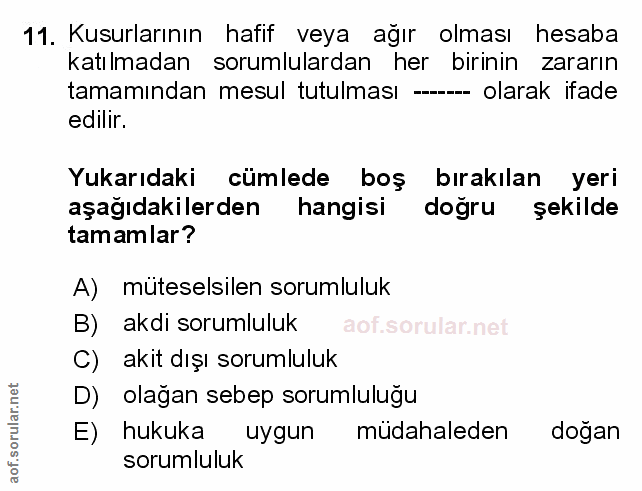 11. Kusurlarının hafif veya ağır olması hesaba katılmadan sorumlulardan her birinin zararın tamamından mesul tutulması ------- olarak ifade edilir.

Yukarıdaki cümlede boş bırakılan yeri aşağıdakilerden hangisi doğru şekilde tamamlar?

A) müteselsilen sorumluluk
B) akdi sorumluluk
C) akit dışı sorumluluk
D) olağan sebep sorumluluğu
E) hukuka uygun müdahaleden doğan sorumluluk

aof.sorular.net